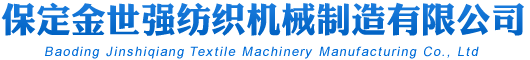 保定金世强纺织机械制造有限公司
Baoding Jinshiqiang Textile Machinery Manufacturing Co., Ltd